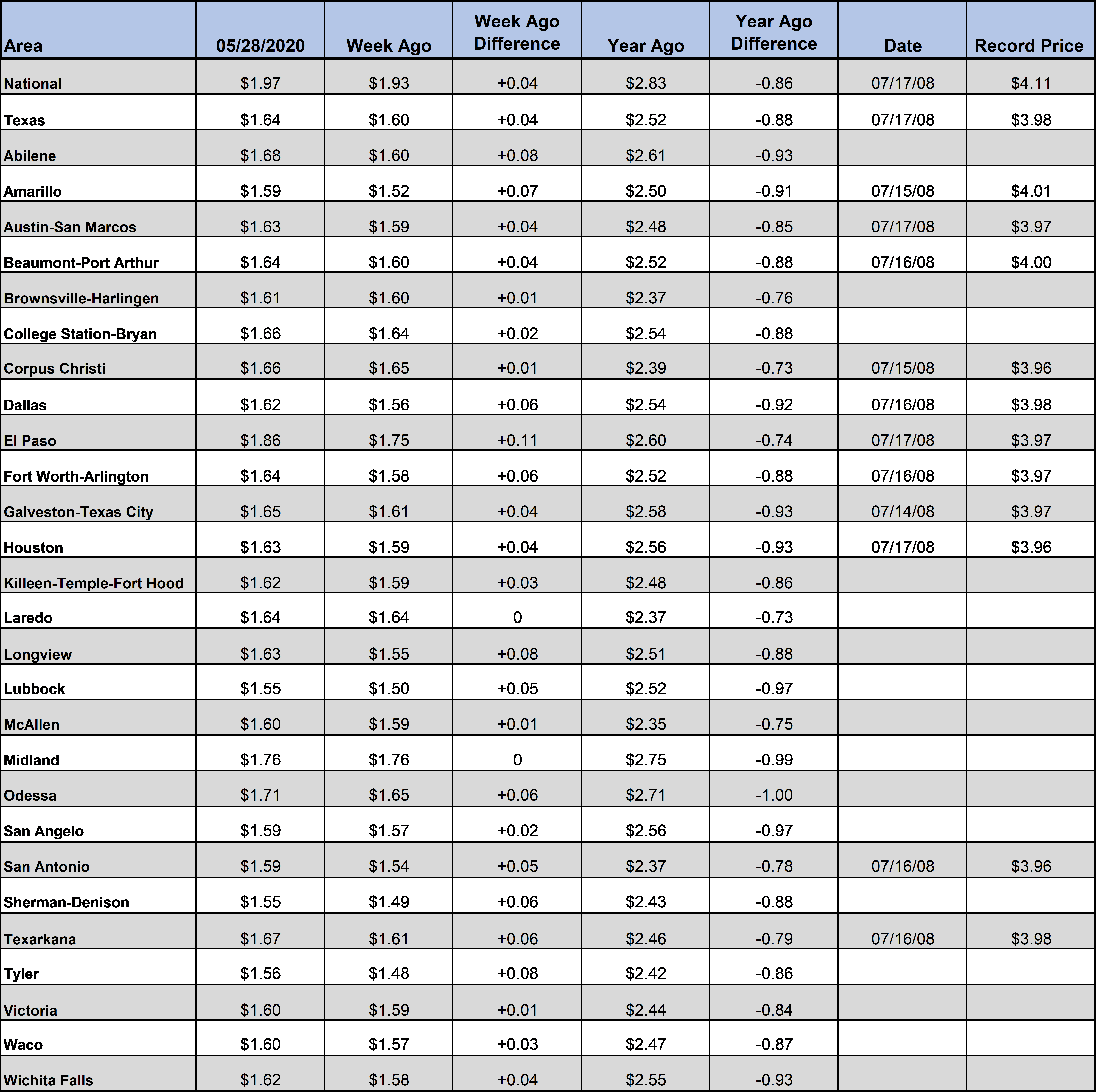 | Area | 05/28/2020 | Week Ago | Week Ago Difference | Year Ago | Year Ago Difference | Date | Record Price |
|---|---|---|---|---|---|---|---|
| National | $1.97 | $1.93 | +0.04 | $2.83 | -0.86 | 07/17/08 | $4.11 |
| Texas | $1.64 | $1.60 | +0.04 | $2.52 | -0.88 | 07/17/08 | $3.98 |
| Abilene | $1.68 | $1.60 | +0.08 | $2.61 | -0.93 | | |
| Amarillo | $1.59 | $1.52 | +0.07 | $2.50 | -0.91 | 07/15/08 | $4.01 |
| Austin-San Marcos | $1.63 | $1.59 | +0.04 | $2.48 | -0.85 | 07/17/08 | $3.97 |
| Beaumont-Port Arthur | $1.64 | $1.60 | +0.04 | $2.52 | -0.88 | 07/16/08 | $4.00 |
| Brownsville-Harlingen | $1.61 | $1.60 | +0.01 | $2.37 | -0.76 | | |
| College Station-Bryan | $1.66 | $1.64 | +0.02 | $2.54 | -0.88 | | |
| Corpus Christi | $1.66 | $1.65 | +0.01 | $2.39 | -0.73 | 07/15/08 | $3.96 |
| Dallas | $1.62 | $1.56 | +0.06 | $2.54 | -0.92 | 07/16/08 | $3.98 |
| El Paso | $1.86 | $1.75 | +0.11 | $2.60 | -0.74 | 07/17/08 | $3.97 |
| Fort Worth-Arlington | $1.64 | $1.58 | +0.06 | $2.52 | -0.88 | 07/16/08 | $3.97 |
| Galveston-Texas City | $1.65 | $1.61 | +0.04 | $2.58 | -0.93 | 07/14/08 | $3.97 |
| Houston | $1.63 | $1.59 | +0.04 | $2.56 | -0.93 | 07/17/08 | $3.96 |
| Killeen-Temple-Fort Hood | $1.62 | $1.59 | +0.03 | $2.48 | -0.86 | | |
| Laredo | $1.64 | $1.64 | 0 | $2.37 | -0.73 | | |
| Longview | $1.63 | $1.55 | +0.08 | $2.51 | -0.88 | | |
| Lubbock | $1.55 | $1.50 | +0.05 | $2.52 | -0.97 | | |
| McAllen | $1.60 | $1.59 | +0.01 | $2.35 | -0.75 | | |
| Midland | $1.76 | $1.76 | 0 | $2.75 | -0.99 | | |
| Odessa | $1.71 | $1.65 | +0.06 | $2.71 | -1.00 | | |
| San Angelo | $1.59 | $1.57 | +0.02 | $2.56 | -0.97 | | |
| San Antonio | $1.59 | $1.54 | +0.05 | $2.37 | -0.78 | 07/16/08 | $3.96 |
| Sherman-Denison | $1.55 | $1.49 | +0.06 | $2.43 | -0.88 | | |
| Texarkana | $1.67 | $1.61 | +0.06 | $2.46 | -0.79 | 07/16/08 | $3.98 |
| Tyler | $1.56 | $1.48 | +0.08 | $2.42 | -0.86 | | |
| Victoria | $1.60 | $1.59 | +0.01 | $2.44 | -0.84 | | |
| Waco | $1.60 | $1.57 | +0.03 | $2.47 | -0.87 | | |
| Wichita Falls | $1.62 | $1.58 | +0.04 | $2.55 | -0.93 | | |